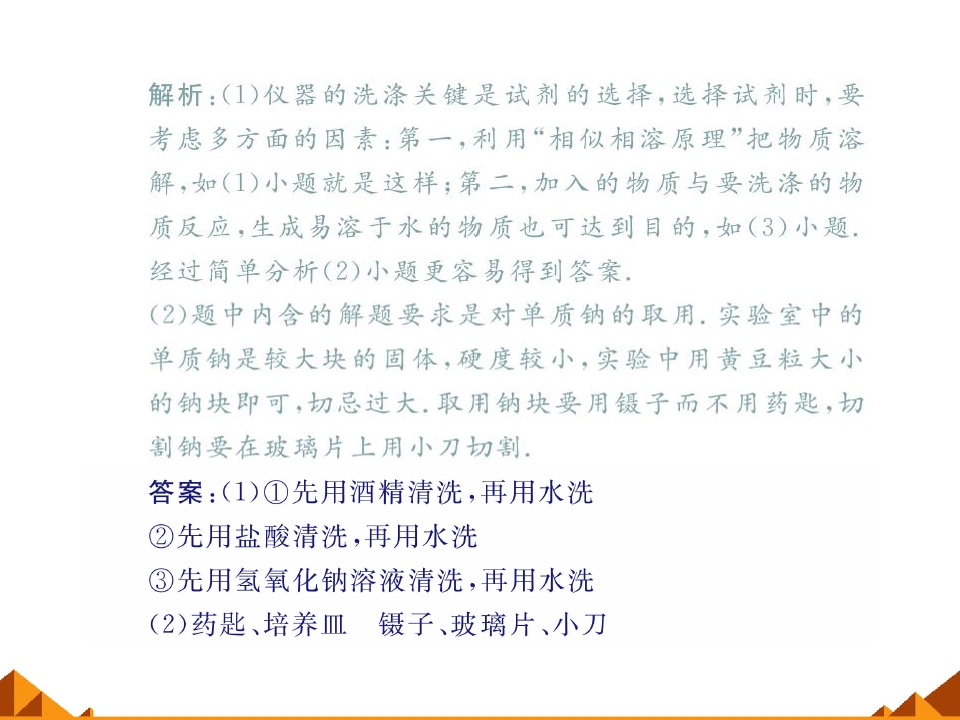 解析:(1)仪器的洗涤关键是试剂的选择,选择试剂时,要考虑多方面的因素:第一,利用“相似相溶原理”把物质溶解,如(1)小题就是这样;第二,加入的物质与要洗涤的物质反应,生成易溶于水的物质也可达到目的,如(3)小题.经过简单分析(2)小题更容易得到答案.

(2)题中内含的解题要求是对单质钠的取用.实验室中的单质钠是较大块的固体,硬度较小,实验中用黄豆粒大小的钠块即可,切忌过大.取用钠块要用镊子而不用药匙,切割钠要在玻璃片上用小刀切割.

答案:(1)①先用酒精清洗,再用水洗
②先用盐酸清洗,再用水洗
③先用氢氧化钠溶液清洗,再用水洗
(2)药匙、培养皿 镊子、玻璃片、小刀